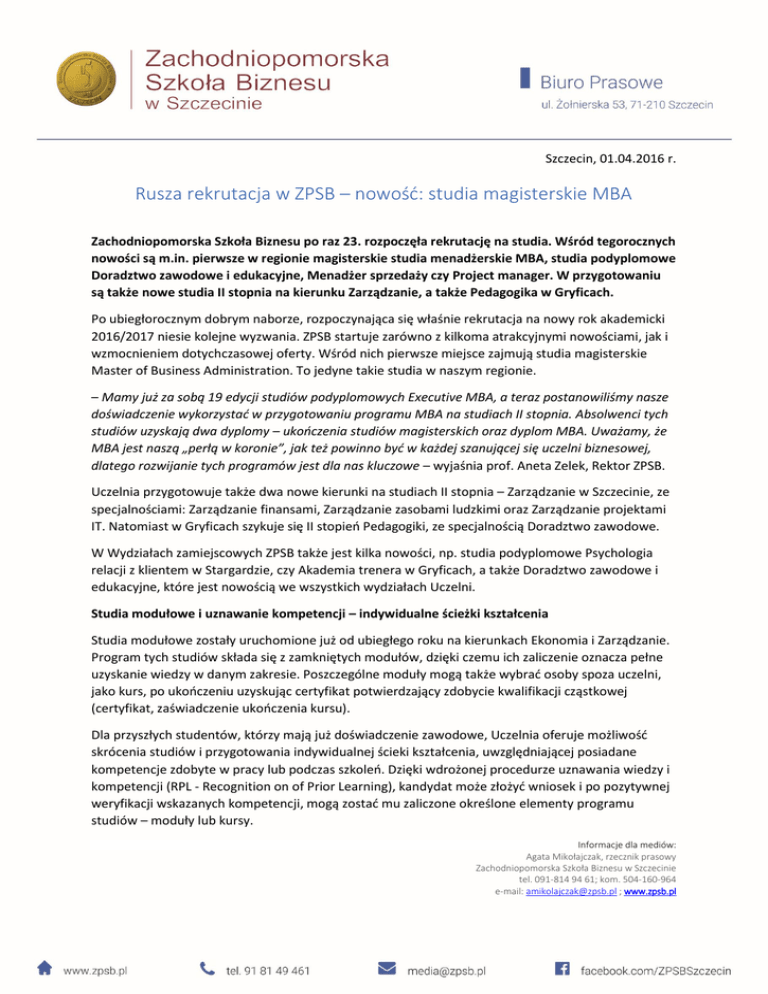 Zachodniopomorska Szkoła Biznesu w Szczecinie

Biuro Prasowe
ul. Żołnierska 53, 71-210 Szczecin

Szczecin, 01.04.2016 r.

Rusza rekrutacja w ZPSB – nowość: studia magisterskie MBA

Zachodniopomorska Szkoła Biznesu po raz 23. rozpoczęła rekrutację na studia. Wśród tegorocznych nowości są m.in. pierwsze w regionie magisterskie studia menadżerskie MBA, studia podyplomowe Doradztwo zawodowe i edukacyjne, Menadżer sprzedaży czy Project manager. W przygotowaniu są także nowe studia II stopnia na kierunku Zarządzanie, a także Pedagogika w Gryficach.

Po ubiegłorocznym dobrym naborze, rozpoczynająca się właśnie rekrutacja na nowy rok akademicki 2016/2017 niesie kolejne wyzwania. ZPSB startuje zarówno z kilkoma atrakcyjnymi nowościami, jak i wzmocnieniem dotychczasowej oferty. Wśród nich pierwsze miejsce zajmują studia magisterskie Master of Business Administration. To jedyne takie studia w naszym regionie.

– Mamy już za sobą 19 edycji studiów podyplomowych Executive MBA, a teraz postanowiliśmy nasze doświadczenie wykorzystać w przygotowaniu programu MBA na studiach II stopnia. Absolwenci tych studiów uzyskają dwa dyplomy – ukończenia studiów magisterskich oraz dyplom MBA. Uważamy, że MBA jest naszą „perłą w koronie", jak też powinno być w każdej szanującej się uczelni biznesowej, dlatego rozwijanie tych programów jest dla nas kluczowe – wyjaśnia prof. Aneta Zelek, Rektor ZPSB.

Uczelnia przygotowuje także dwa nowe kierunki na studiach II stopnia – Zarządzanie w Szczecinie, ze specjalnościami: Zarządzanie finansami, Zarządzanie zasobami ludzkimi oraz Zarządzanie projektami IT. Natomiast w Gryficach szykuje się II stopień Pedagogiki, ze specjalnością Doradztwo zawodowe.

W Wydziałach zamiejscowych ZPSB także jest kilka nowości, np. studia podyplomowe Psychologia relacji z klientem w Stargardzie, czy Akademia trenera w Gryficach, a także Doradztwo zawodowe i edukacyjne, które jest nowością we wszystkich wydziałach Uczelni.

Studia modułowe i uznawanie kompetencji – indywidualne ścieżki kształcenia

Studia modułowe zostały uruchomione już od ubiegłego roku na kierunkach Ekonomia i Zarządzanie. Program tych studiów składa się z zamkniętych modułów, dzięki czemu ich zaliczenie oznacza pełne uzyskanie wiedzy w danym zakresie. Poszczególne moduły mogą także wybrać osoby spoza uczelni, jako kurs, po ukończeniu uzyskując certyfikat potwierdzający zdobycie kwalifikacji cząstkowej (certyfikat, zaświadczenie ukończenia kursu).

Dla przyszłych studentów, którzy mają już doświadczenie zawodowe, Uczelnia oferuje możliwość skrócenia studiów i przygotowania indywidualnej ścieki kształcenia, uwzględniającej posiadane kompetencje zdobyte w pracy lub podczas szkoleń. Dzięki wdrożonej procedurze uznawania wiedzy i kompetencji (RPL - Recognition on of Prior Learning), kandydat może złożyć wniosek i po pozytywnej weryfikacji wskazanych kompetencji, mogą zostać mu zaliczone określone elementy programu studiów – moduły lub kursy.

Informacje dla mediów:
Agata Mikołajczak, rzecznik prasowy
Zachodniopomorska Szkoła Biznesu w Szczecinie
tel. 091-814 94 61; kom. 504-160-964
e-mail: amikolajczak@zpsb.pl ; www.zpsb.pl

www.zpsb.pl tel. 91 81 49 461 media@zpsb.pl facebook.com/ZPSBSzczecin